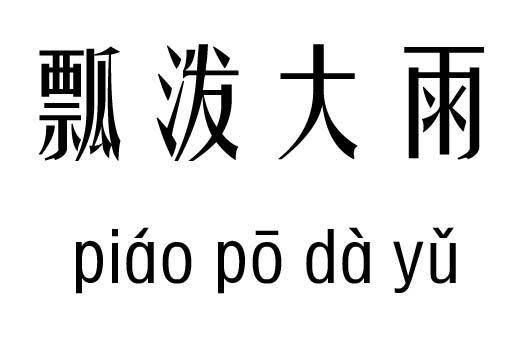 瓢泼大雨

piáo pō dà yǔ